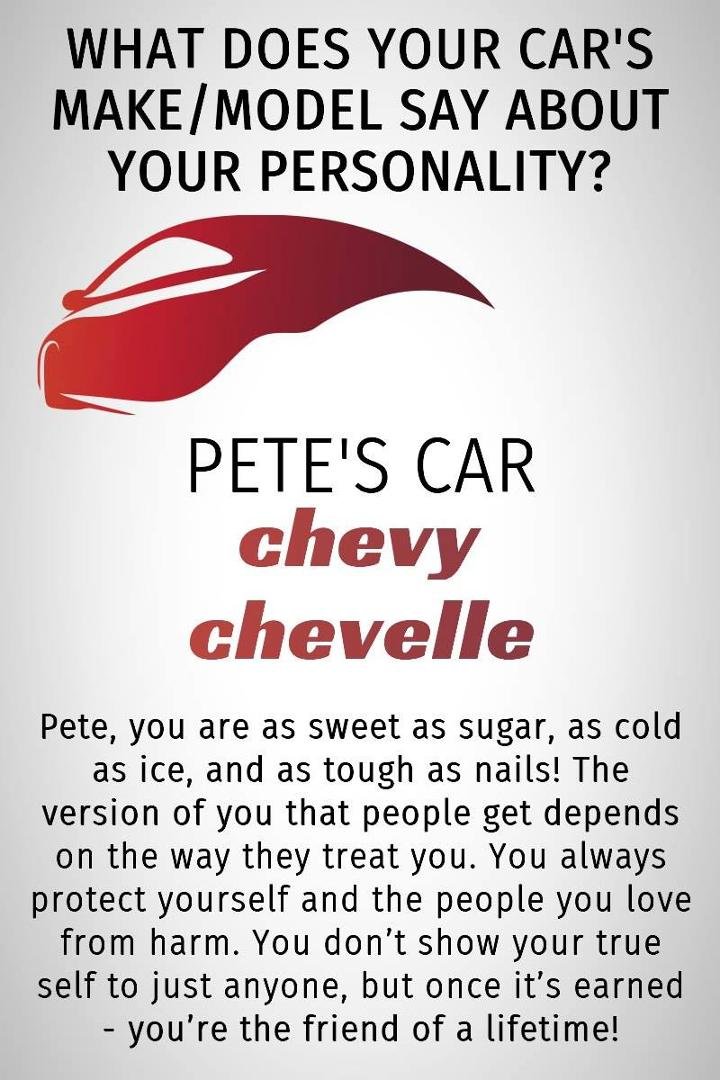 WHAT DOES YOUR CAR'S MAKE/MODEL SAY ABOUT YOUR PERSONALITY?

PETE'S CAR

chevy
chevelle

Pete, you are as sweet as sugar, as cold as ice, and as tough as nails! The version of you that people get depends on the way they treat you. You always protect yourself and the people you love from harm. You don't show your true self to just anyone, but once it's earned - you're the friend of a lifetime!